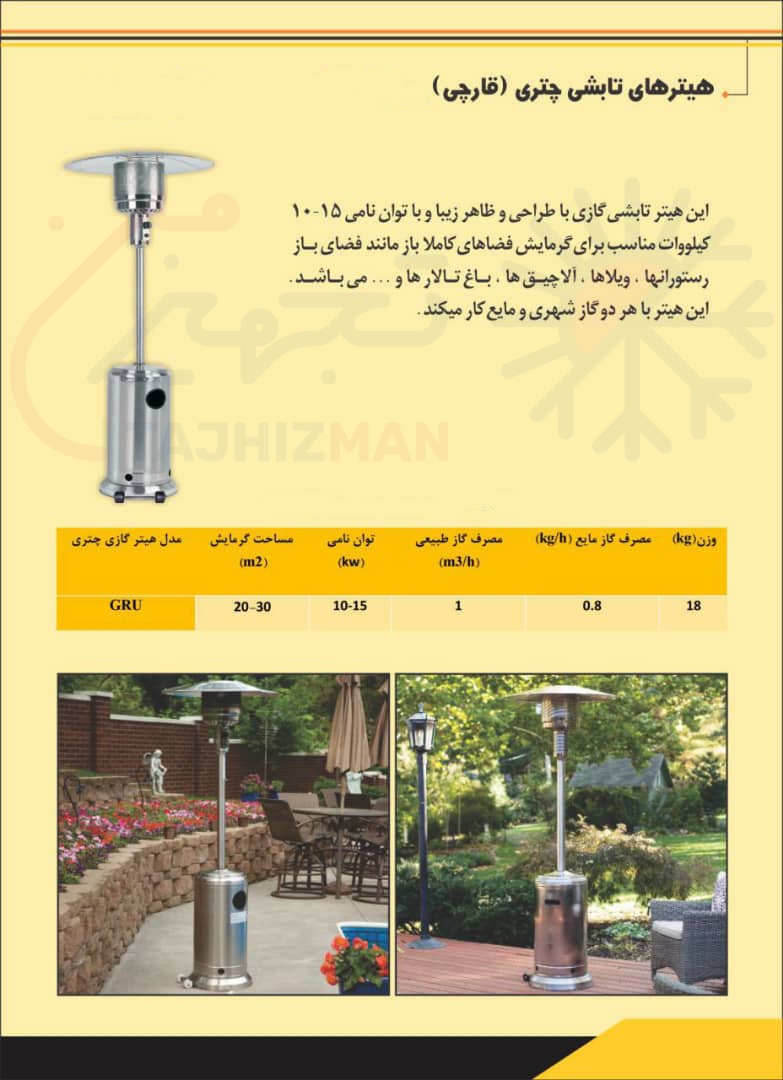 هیترهای تابشی چتری (قارچی)

این هیتر تابشی گازی با طراحی و ظاهر زیبا و با توان نامی ۱۵-۱۰ کیلووات مناسب برای گرمایش فضاهای کاملا باز مانند فضای باز رستورانها ، ویلاها ، آلاچیق ها ، باغ تالار ها و ... می باشد. این هیتر با هر دو گاز شهری و مایع کار میکند.

TAJHIZMAN

| مدل هیتر گازی چتری | مساحت گرمایش (m2) | توان نامی (kw) | مصرف گاز طبیعی (m3/h) | مصرف گاز مایع (kg/h) | وزن(kg) |
|---|---|---|---|---|---|
| GRU | 20-30 | 10-15 | 1 | 0.8 | 18 |